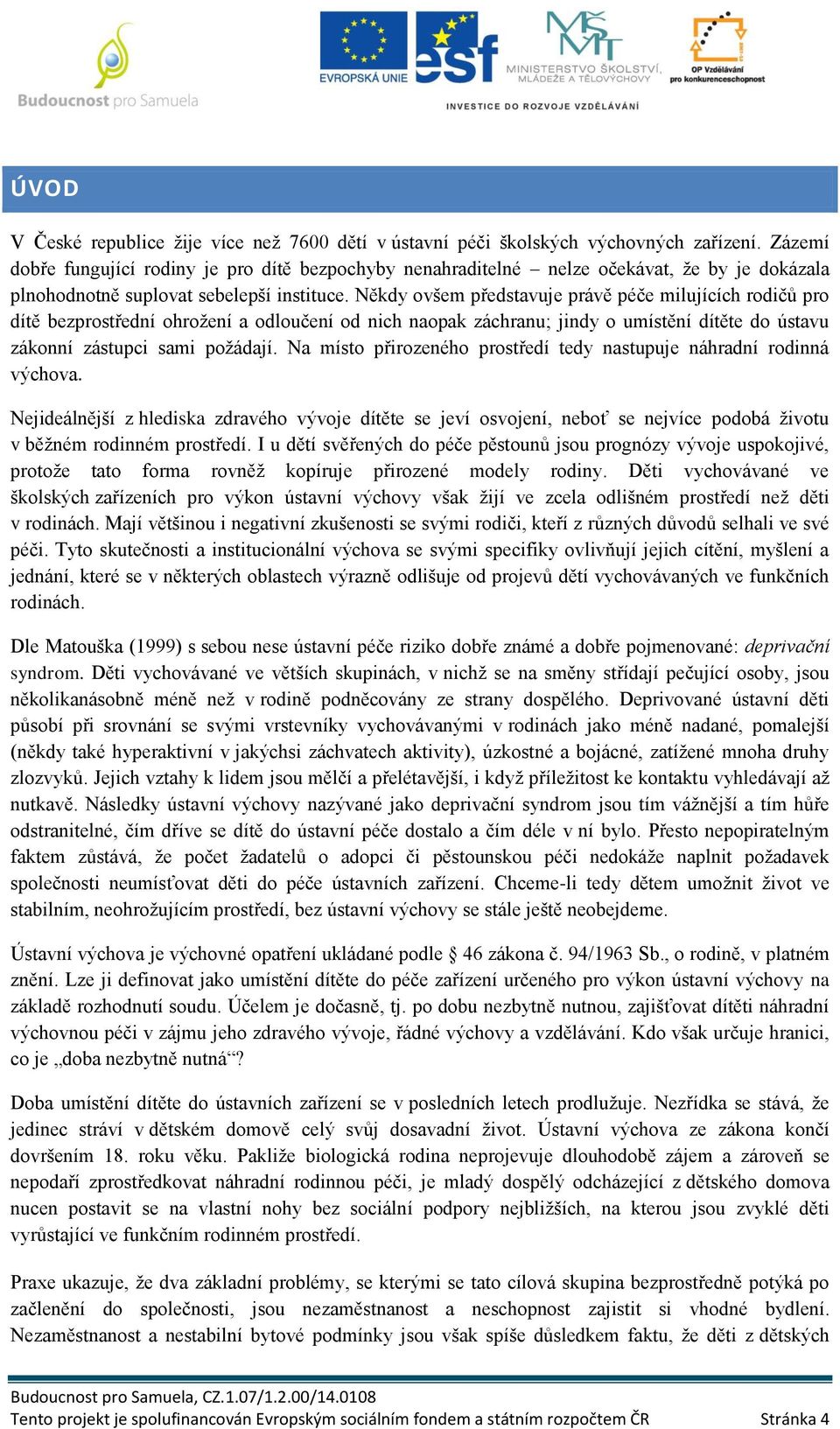 Budoucnost pro Samuela

EVROPSKÁ UNIE

esf

MINISTERSTVO ŠKOLSTVÍ, MLÁDEŽE A TĚLOVÝCHOVY

OP Vzdělávání pro konkurenceschopnost

INVESTICE DO ROZVOJE VZDĚLÁVÁNÍ

ÚVOD

V České republice žije více než 7600 dětí v ústavní péči školských výchovných zařízení. Zázemí dobře fungující rodiny je pro dítě bezpochyby nenahraditelné – nelze očekávat, že by je dokázala plnohodnotně suplovat sebelepší instituce. Někdy ovšem představuje právě péče milujících rodičů pro dítě bezprostřední ohrožení a odloučení od nich naopak záchranu; jindy o umístění dítěte do ústavu zákonní zástupci sami požádají. Na místo přirozeného prostředí tedy nastupuje náhradní rodinná výchova.

Nejideálnější z hlediska zdravého vývoje dítěte se jeví osvojení, neboť se nejvíce podobá životu v běžném rodinném prostředí. I u dětí svěřených do péče pěstounů jsou prognózy vývoje uspokojivé, protože tato forma rovněž kopíruje přirozené modely rodiny. Děti vychovávané ve školských zařízeních pro výkon ústavní výchovy však žijí ve zcela odlišném prostředí než děti v rodinách. Mají většinou i negativní zkušenosti se svými rodiči, kteří z různých důvodů selhali ve své péči. Tyto skutečnosti a institucionální výchova se svými specifiky ovlivňují jejich cítění, myšlení a jednání, které se v některých oblastech výrazně odlišuje od projevů dětí vychovávaných ve funkčních rodinách.

Dle Matouška (1999) s sebou nese ústavní péče riziko dobře známé a dobře pojmenované: deprivační syndrom. Děti vychovávané ve větších skupinách, v nichž se na směny střídají pečující osoby, jsou několikanásobně méně než v rodině podněcovány ze strany dospělého. Deprivované ústavní děti působí při srovnání se svými vrstevníky vychovávanými v rodinách jako méně nadané, pomalejší (někdy také hyperaktivní v jakýchsi záchvatech aktivity), úzkostné a bojácné, zatížené mnoha druhy zlozvyků. Jejich vztahy k lidem jsou mělčí a přelétavější, i když příležitost ke kontaktu vyhledávají až nutkavě. Následky ústavní výchovy nazývané jako deprivační syndrom jsou tím vážnější a tím hůře odstranitelné, čím dříve se dítě do ústavní péče dostalo a čím déle v ní bylo. Přesto nepopiratelným faktem zůstává, že počet žadatelů o adopci či pěstounskou péči nedokáže naplnit požadavek společnosti neumísťovat děti do péče ústavních zařízení. Chceme-li tedy dětem umožnit život ve stabilním, neohrožujícím prostředí, bez ústavní výchovy se stále ještě neobejdeme.

Ústavní výchova je výchovné opatření ukládané podle § 46 zákona č. 94/1963 Sb., o rodině, v platném znění. Lze ji definovat jako umístění dítěte do péče zařízení určeného pro výkon ústavní výchovy na základě rozhodnutí soudu. Účelem je dočasně, tj. po dobu nezbytně nutnou, zajišťovat dítěti náhradní výchovnou péči v zájmu jeho zdravého vývoje, řádné výchovy a vzdělávání. Kdo však určuje hranici, co je „doba nezbytně nutná“?

Doba umístění dítěte do ústavních zařízení se v posledních letech prodlužuje. Nezřídka se stává, že jedinec stráví v dětském domově celý svůj dosavadní život. Ústavní výchova ze zákona končí dovršením 18. roku věku. Pakliže biologická rodina neprojevuje dlouhodobě zájem a zároveň se nepodaří zprostředkovat náhradní rodinnou péči, je mladý dospělý odcházející z dětského domova nucen postavit se na vlastní nohy bez sociální podpory nejbližších, na kterou jsou zvyklé děti vyrůstající ve funkčním rodinném prostředí.

Praxe ukazuje, že dva základní problémy, se kterými se tato cílová skupina bezprostředně potýká po začlenění do společnosti, jsou nezaměstnanost a neschopnost zajistit si vhodné bydlení. Nezaměstnanost a nestabilní bytové podmínky jsou však spíše důsledkem faktu, že děti z dětských

Budoucnost pro Samuela, CZ.1.07/1.2.00/14.0108
Tento projekt je spolufinancován Evropským sociálním fondem a státním rozpočtem ČR Stránka 4